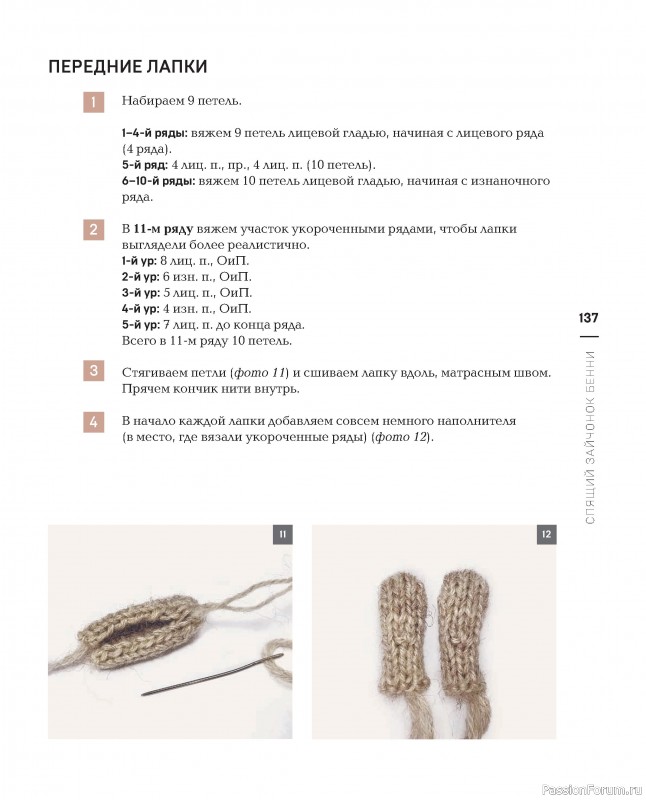 ПЕРЕДНИЕ ЛАПКИ

1 Набираем 9 петель.

1–4-й ряды: вяжем 9 петель лицевой гладью, начиная с лицевого ряда (4 ряда).
5-й ряд: 4 лиц. п., пр., 4 лиц. п. (10 петель).
6–10-й ряды: вяжем 10 петель лицевой гладью, начиная с изнаночного ряда.

2 В 11-м ряду вяжем участок укороченными рядами, чтобы лапки выглядели более реалистично.
1-й ур: 8 лиц. п., ОиП.
2-й ур: 6 изн. п., ОиП.
3-й ур: 5 лиц. п., ОиП.
4-й ур: 4 изн. п., ОиП.
5-й ур: 7 лиц. п. до конца ряда.
Всего в 11-м ряду 10 петель.

3 Стягиваем петли (фото 11) и сшиваем лапку вдоль, матрасным швом. Прячем кончик нити внутрь.

4 В начало каждой лапки добавляем совсем немного наполнителя (в место, где вязали укороченные ряды) (фото 12).

137
СПЯЩИЙ ЗАЙЧОНОК БЕННИ

11

12

PassionForum.ru